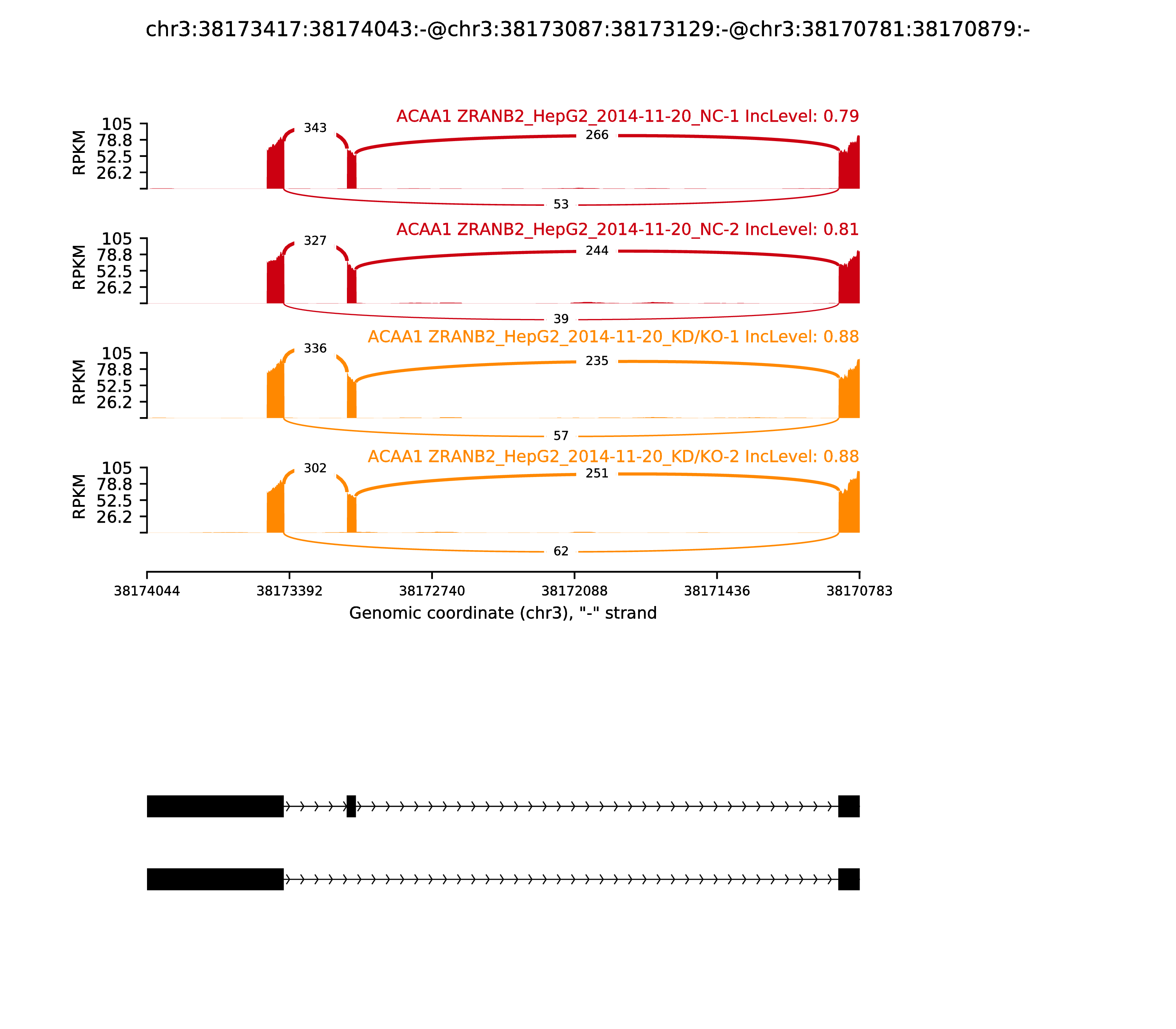 chr3:38173417:38174043:-@chr3:38173087:38173129:-@chr3:38170781:38170879:-

ACAA1 ZRANB2_HepG2_2014-11-20_NC-1 IncLevel: 0.79

RPKM
105
78.8
52.5
26.2

343
266
53

ACAA1 ZRANB2_HepG2_2014-11-20_NC-2 IncLevel: 0.81

RPKM
105
78.8
52.5
26.2

327
244
39

ACAA1 ZRANB2_HepG2_2014-11-20_KD/KO-1 IncLevel: 0.88

RPKM
105
78.8
52.5
26.2

336
235
57

ACAA1 ZRANB2_HepG2_2014-11-20_KD/KO-2 IncLevel: 0.88

RPKM
105
78.8
52.5
26.2

302
251
62

38174044 38173392 38172740 38172088 38171436 38170783

Genomic coordinate (chr3), "-" strand